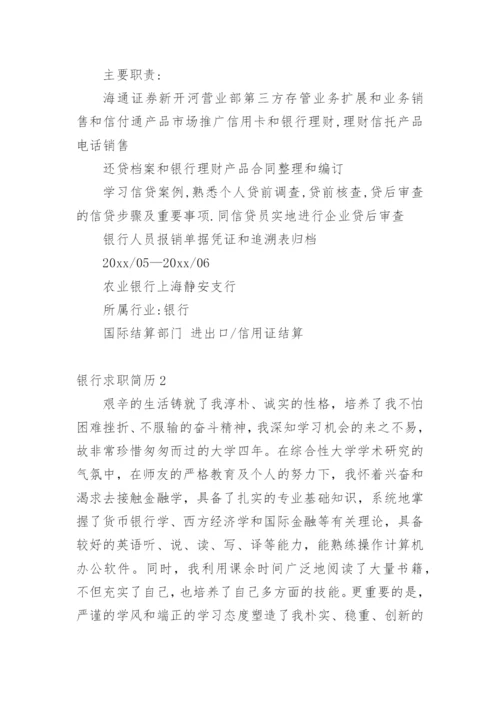 主要职责：

海通证券新开河营业部第三方存管业务扩展和业务销售和信付通产品市场推广信用卡和银行理财,理财信托产品电话销售

还贷档案和银行理财产品合同整理和编订

学习信贷案例,熟悉个人贷前调查,贷前核查,贷后审查的信贷步骤及重要事项.同信贷员实地进行企业贷后审查

银行人员报销单据凭证和追溯表归档

20xx/05—20xx/06

农业银行上海静安支行

所属行业:银行

国际结算部门 进出口/信用证结算

银行求职简历2

艰辛的生活铸就了我淳朴、诚实的性格，培养了我不怕困难挫折、不服输的奋斗精神，我深知学习机会的来之不易，故非常珍惜匆匆而过的大学四年。在综合性大学学术研究的气氛中，在师友的严格教育及个人的努力下，我怀着兴奋和渴求去接触金融学，具备了扎实的专业基础知识，系统地掌握了货币银行学、西方经济学和国际金融等有关理论，具备较好的英语听、说、读、写、译等能力，能熟练操作计算机办公软件。同时，我利用课余时间广泛地阅读了大量书籍，不但充实了自己，也培养了自己多方面的技能。更重要的是，严谨的学风和端正的学习态度塑造了我朴实、稳重、创新的